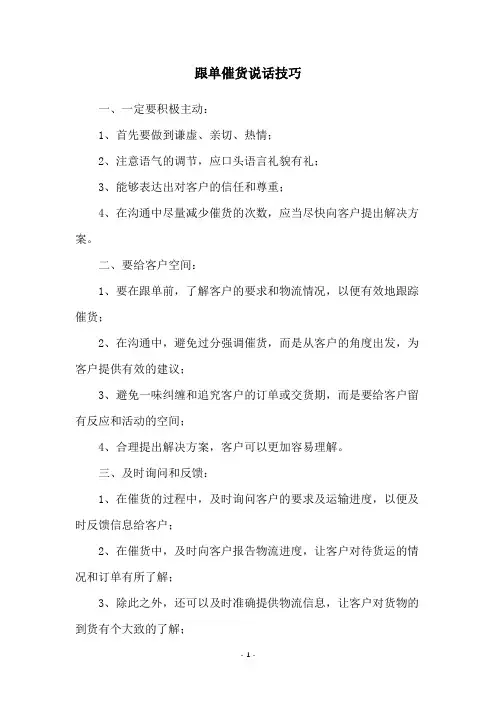 跟单催货说话技巧

一、一定要积极主动：

1、首先要做到谦虚、亲切、热情；

2、注意语气的调节，应口头语言礼貌有礼；

3、能够表达出对客户的信任和尊重；

4、在沟通中尽量减少催货的次数，应当尽快向客户提出解决方案。

二、要给客户空间：

1、要在跟单前，了解客户的要求和物流情况，以便有效地跟踪催货；

2、在沟通中，避免过分强调催货，而是从客户的角度出发，为客户提供有效的建议；

3、避免一味纠缠和追究客户的订单或交货期，而是要给客户留有反应和活动的空间；

4、合理提出解决方案，客户可以更加容易理解。

三、及时询问和反馈：

1、在催货的过程中，及时询问客户的要求及运输进度，以便及时反馈信息给客户；

2、在催货中，及时向客户报告物流进度，让客户对待货运的情况和订单有所了解；

3、除此之外，还可以及时准确提供物流信息，让客户对货物的到货有个大致的了解；

- 1 -